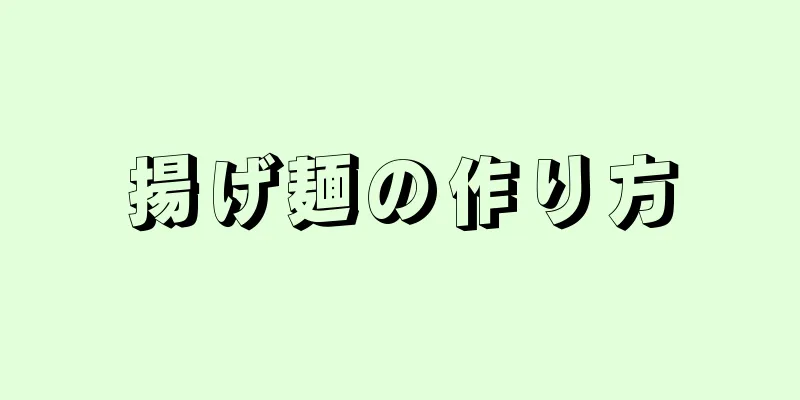 揚げ麺の作り方